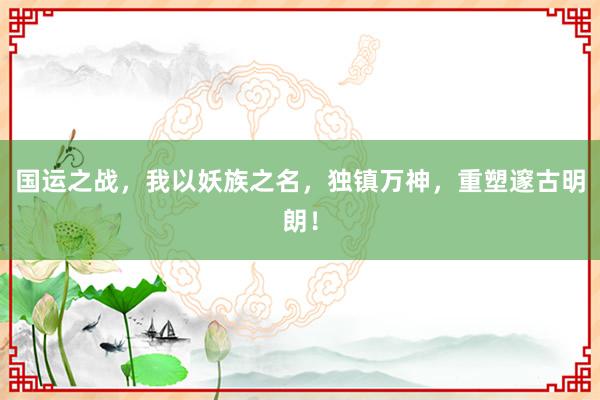 国运之战，我以妖族之名，独镇万神，重塑邃古明朗！